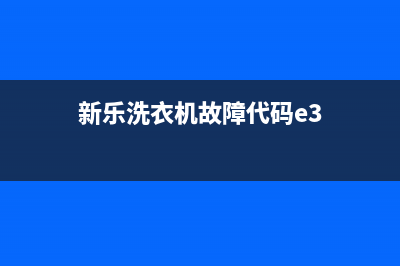 新乐洗衣机故障代码e3